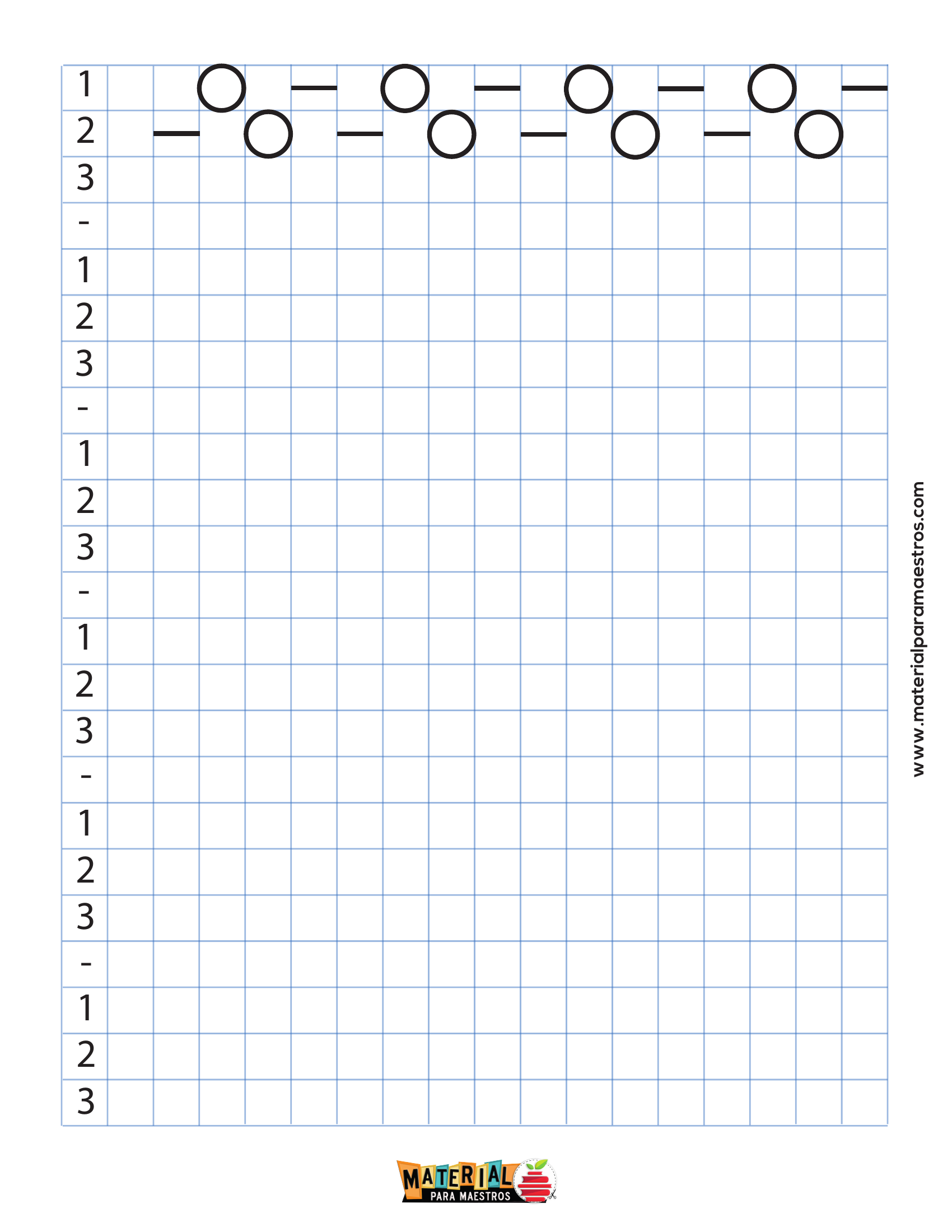 1
2
3
-
1
2
3
-
1
2
3
-
1
2
3
-
1
2
3
-
1
2
3

www.materialparamaestros.com

MATERIAL
PARA MAESTROS